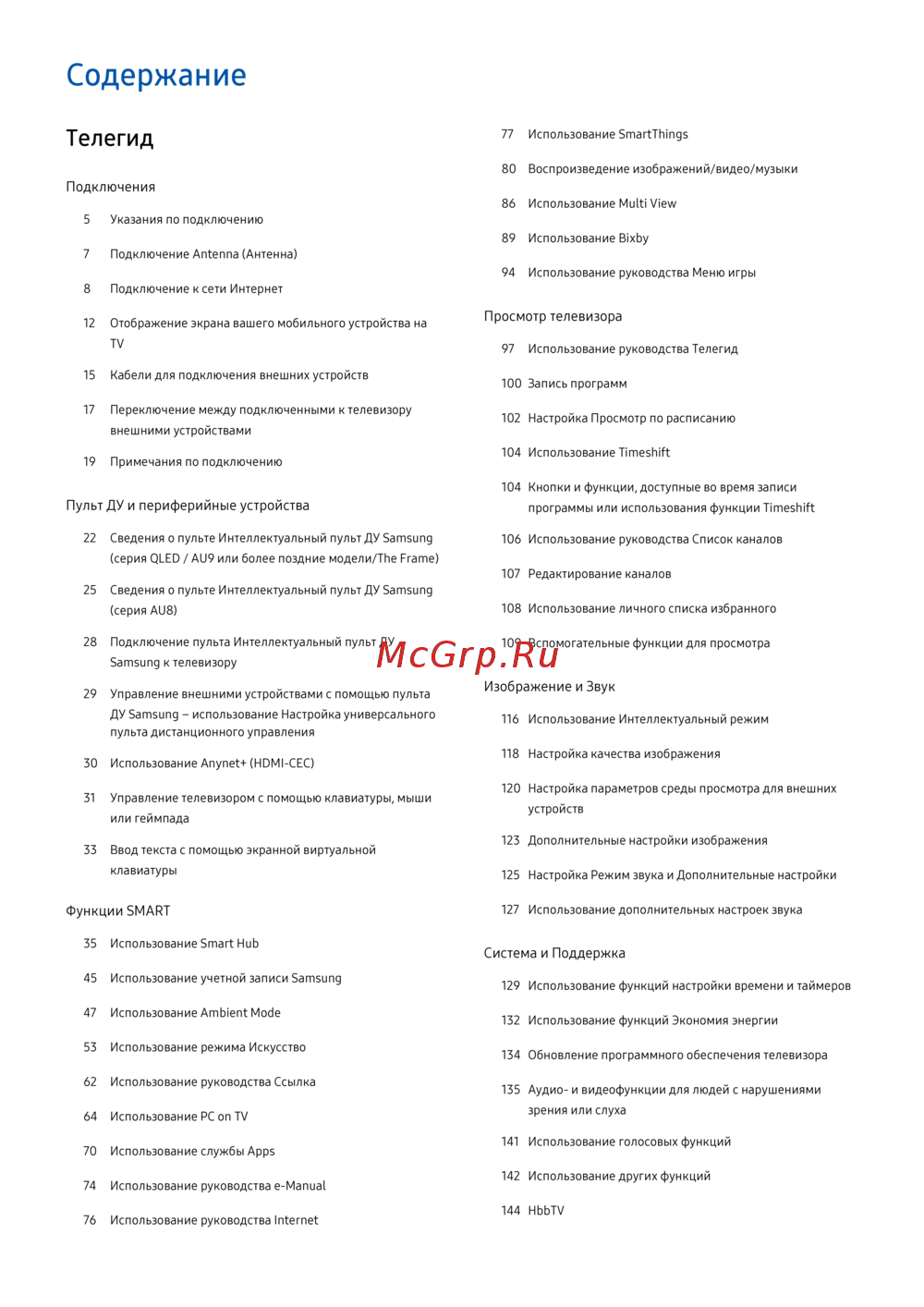 Содержание

Телегид

Подключения

5 Указания по подключению

7 Подключение Antenna (Антенна)

8 Подключение к сети Интернет

12 Отображение экрана вашего мобильного устройства на TV

15 Кабели для подключения внешних устройств

17 Переключение между подключенными к телевизору внешними устройствами

19 Примечания по подключению

Пульт ДУ и периферийные устройства

22 Сведения о пульте Интеллектуальный пульт ДУ Samsung (серия QLED / AU9 или более поздние модели/The Frame)

25 Сведения о пульте Интеллектуальный пульт ДУ Samsung (серия AU8)

28 Подключение пульта Интеллектуальный пульт ДУ Samsung к телевизору

29 Управление внешними устройствами с помощью пульта ДУ Samsung – использование Настройка универсального пульта дистанционного управления

30 Использование Anynet+ (HDMI-CEC)

31 Управление телевизором с помощью клавиатуры, мыши или геймпада

33 Ввод текста с помощью экранной виртуальной клавиатуры

Функции SMART

35 Использование Smart Hub

45 Использование учетной записи Samsung

47 Использование Ambient Mode

53 Использование режима Искусство

62 Использование руководства Ссылка

64 Использование PC on TV

70 Использование службы Apps

74 Использование руководства e-Manual

76 Использование руководства Internet

77 Использование SmartThings

80 Воспроизведение изображений/видео/музыки

86 Использование Multi View

89 Использование Bixby

94 Использование руководства Меню игры

Просмотр телевизора

97 Использование руководства Телегид

100 Запись программ

102 Настройка Просмотр по расписанию

104 Использование Timeshift

104 Кнопки и функции, доступные во время записи программы или использования функции Timeshift

106 Использование руководства Список каналов

107 Редактирование каналов

108 Использование личного списка избранного

109 Вспомогательные функции для просмотра

McGrp.Ru

Изображение и Звук

116 Использование Интеллектуальный режим

118 Настройка качества изображения

120 Настройка параметров среды просмотра для внешних устройств

123 Дополнительные настройки изображения

125 Настройка Режим звука и Дополнительные настройки

127 Использование дополнительных настроек звука

Система и Поддержка

129 Использование функций настройки времени и таймеров

132 Использование функций Экономия энергии

134 Обновление программного обеспечения телевизора

135 Аудио- и видеофункции для людей с нарушениями зрения или слуха

141 Использование голосовых функций

142 Использование других функций

144 HbbTV